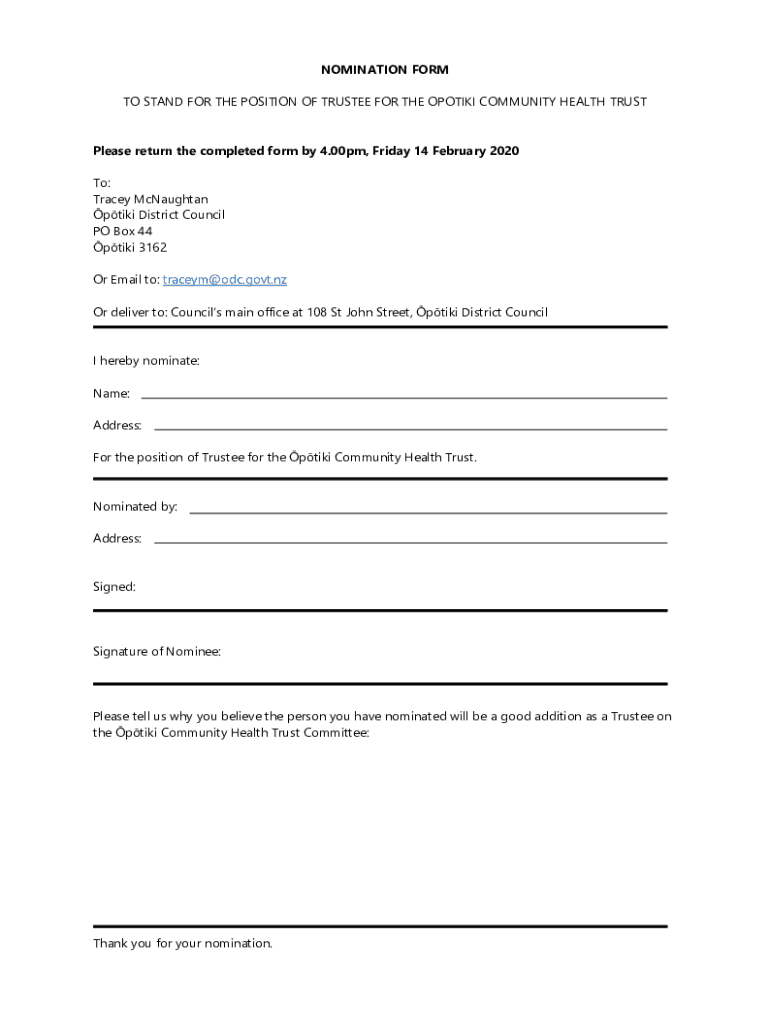 NOMINATION FORM

TO STAND FOR THE POSITION OF TRUSTEE FOR THE ŌPŌTIKI COMMUNITY HEALTH TRUST

Please return the completed form by 4.00pm, Friday 14 February 2020

To:
Tracey McNaughtan
Ōpōtiki District Council
PO Box 44
Ōpōtiki 3162

Or Email to: traceym@odc.govt.nz

Or deliver to: Council's main office at 108 St John Street, Ōpōtiki District Council

I hereby nominate:

Name:

Address:

For the position of Trustee for the Ōpōtiki Community Health Trust.

Nominated by:

Address:

Signed:

Signature of Nominee:

Please tell us why you believe the person you have nominated will be a good addition as a Trustee on the Ōpōtiki Community Health Trust Committee:

Thank you for your nomination.